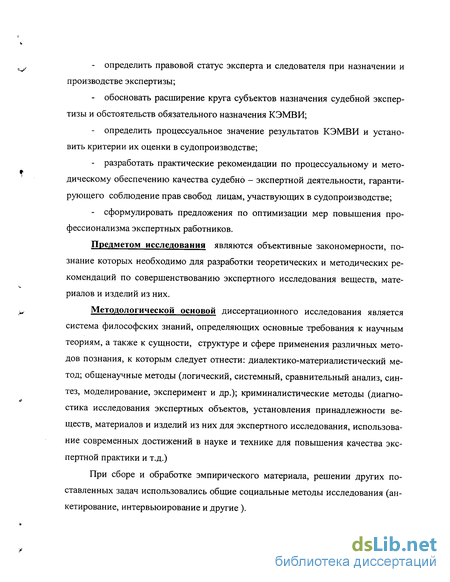 - определить правовой статус эксперта и следователя при назначении и производстве экспертизы;

- обосновать расширение круга субъектов назначения судебной экспертизы и обстоятельств обязательного назначения КЭМВИ;

- определить процессуальное значение результатов КЭМВИ и установить критерии их оценки в судопроизводстве;

- разработать практические рекомендации по процессуальному и методическому обеспечению качества судебно – экспертной деятельности, гарантирующего соблюдение прав свобод лицам, участвующих в судопроизводстве;

- сформулировать предложения по оптимизации мер повышения профессионализма экспертных работников.

Предметом исследования являются объективные закономерности, познание которых необходимо для разработки теоретических и методических рекомендаций по совершенствованию экспертного исследования веществ, материалов и изделий из них.

Методологической основой диссертационного исследования является система философских знаний, определяющих основные требования к научным теориям, а также к сущности, структуре и сфере применения различных методов познания, к которым следует отнести: диалектико-материалистический метод; общенаучные методы (логический, системный, сравнительный анализ, синтез, моделирование, эксперимент и др.); криминалистические методы (диагностика исследования экспертных объектов, установления принадлежности веществ, материалов и изделий из них для экспертного исследования, использование современных достижений в науке и технике для повышения качества экспертной практики и т.д.)

При сборе и обработке эмпирического материала, решении других поставленных задач использовались общие социальные методы исследования (анкетирование, интервьюирование и другие ).

dsLib.net
библиотека диссертаций